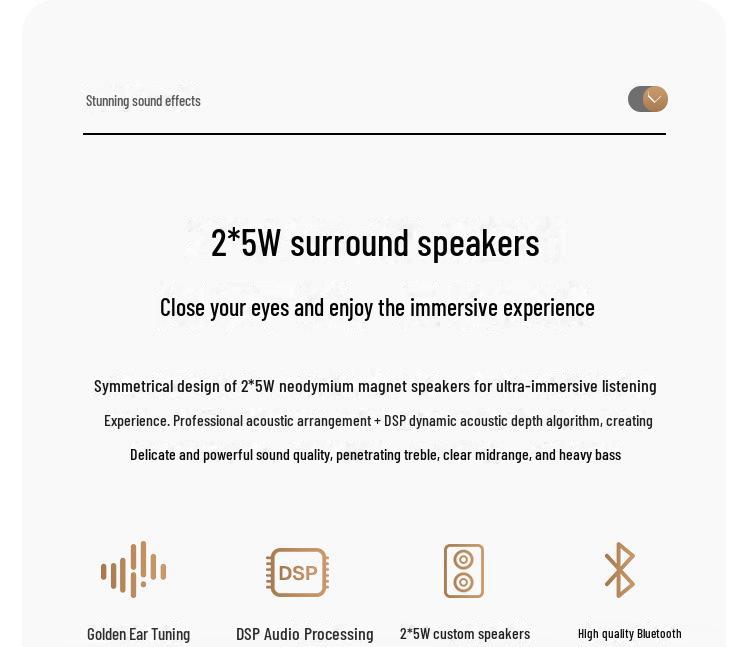 Stunning sound effects

2*5W surround speakers

Close your eyes and enjoy the immersive experience

Symmetrical design of 2*5W neodymium magnet speakers for ultra-immersive listening Experience. Professional acoustic arrangement + DSP dynamic acoustic depth algorithm, creating Delicate and powerful sound quality, penetrating treble, clear midrange, and heavy bass

DSP

Golden Ear Tuning

DSP Audio Processing

2*5W custom speakers

High quality Bluetooth